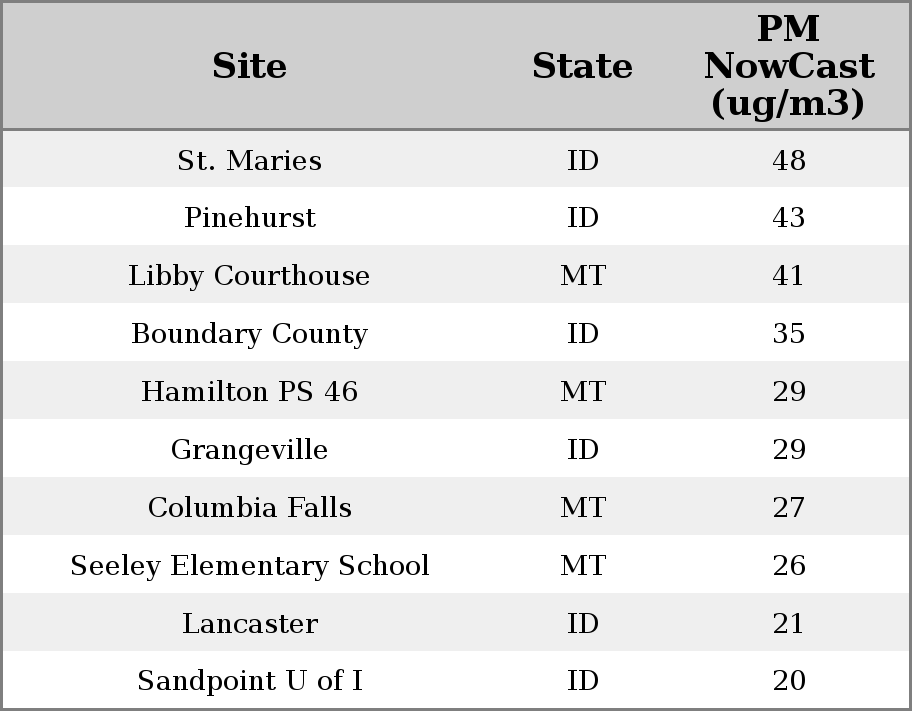 | Site | State | PM NowCast (ug/m3) |
|---|---|---|
| St. Maries | ID | 48 |
| Pinehurst | ID | 43 |
| Libby Courthouse | MT | 41 |
| Boundary County | ID | 35 |
| Hamilton PS 46 | MT | 29 |
| Grangeville | ID | 29 |
| Columbia Falls | MT | 27 |
| Seeley Elementary School | MT | 26 |
| Lancaster | ID | 21 |
| Sandpoint U of I | ID | 20 |